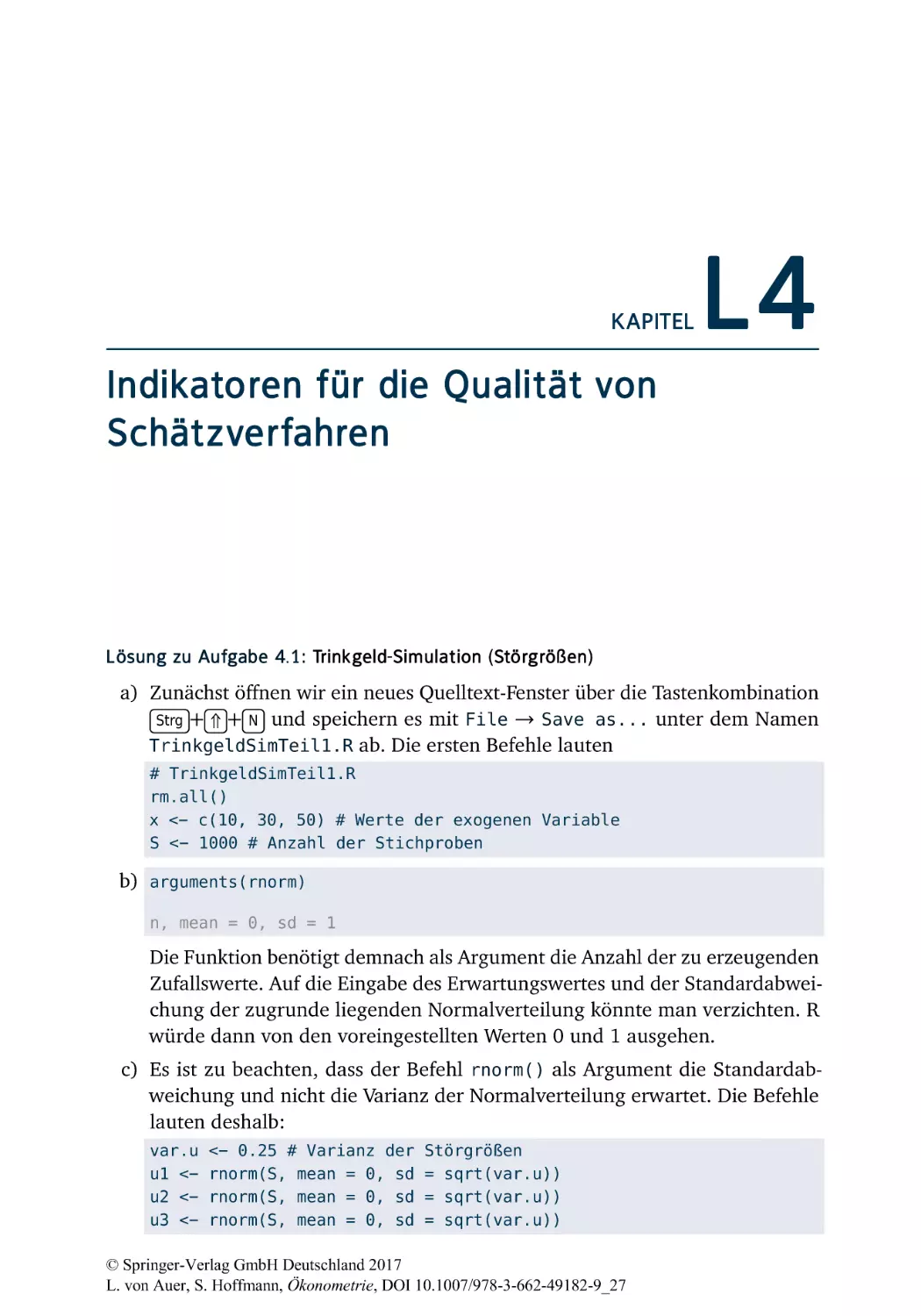 KAPITEL L4

Indikatoren für die Qualität von Schätzverfahren

Lösung zu Aufgabe 4.1: Trinkgeld-Simulation (Störgrößen)

a) Zunächst öffnen wir ein neues Quelltext-Fenster über die Tastenkombination Strg+⇑+N und speichern es mit File → Save as... unter dem Namen TrinkgeldSimTeil1.R ab. Die ersten Befehle lauten

# TrinkgeldSimTeil1.R
rm.all()
x <- c(10, 30, 50) # Werte der exogenen Variable
S <- 1000 # Anzahl der Stichproben

b) arguments(rnorm)

n, mean = 0, sd = 1

Die Funktion benötigt demnach als Argument die Anzahl der zu erzeugenden Zufallswerte. Auf die Eingabe des Erwartungswertes und der Standardabweichung der zugrunde liegenden Normalverteilung könnte man verzichten. R würde dann von den voreingestellten Werten 0 und 1 ausgehen.

c) Es ist zu beachten, dass der Befehl rnorm() als Argument die Standardabweichung und nicht die Varianz der Normalverteilung erwartet. Die Befehle lauten deshalb:

var.u <- 0.25 # Varianz der Störgrößen
u1 <- rnorm(S, mean = 0, sd = sqrt(var.u))
u2 <- rnorm(S, mean = 0, sd = sqrt(var.u))
u3 <- rnorm(S, mean = 0, sd = sqrt(var.u))

© Springer-Verlag GmbH Deutschland 2017
L. von Auer, S. Hoffmann, Ökonometrie, DOI 10.1007/978-3-662-49182-9_27